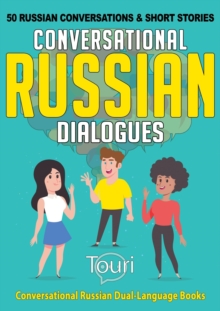 50 RUSSIAN CONVERSATIONS & SHORT STORIES

CONVERSATIONAL RUSSIAN DIALOGUES

Touri

Conversational Russian Dual-Language Books